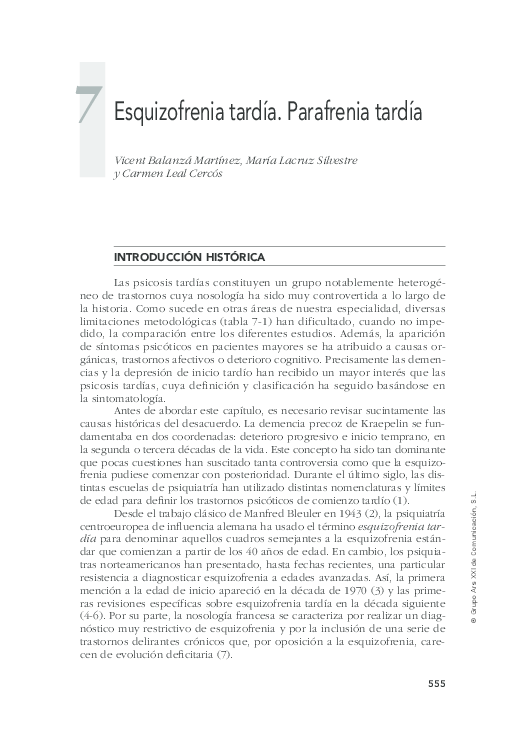 7 Esquizofrenia tardía. Parafrenia tardía

Vicent Balanzá Martínez, María Lacruz Silvestre y Carmen Leal Cercós

INTRODUCCIÓN HISTÓRICA

Las psicosis tardías constituyen un grupo notablemente heterogéneo de trastornos cuya nosología ha sido muy controvertida a lo largo de la historia. Como sucede en otras áreas de nuestra especialidad, diversas limitaciones metodológicas (tabla 7-1) han dificultado, cuando no impedido, la comparación entre los diferentes estudios. Además, la aparición de síntomas psicóticos en pacientes mayores se ha atribuido a causas orgánicas, trastornos afectivos o deterioro cognitivo. Precisamente las demencias y la depresión de inicio tardío han recibido un mayor interés que las psicosis tardías, cuya definición y clasificación ha seguido basándose en la sintomatología.

Antes de abordar este capítulo, es necesario revisar sucintamente las causas históricas del desacuerdo. La demencia precoz de Kraepelin se fundamentaba en dos coordenadas: deterioro progresivo e inicio temprano, en la segunda o tercera décadas de la vida. Este concepto ha sido tan dominante que pocas cuestiones han suscitado tanta controversia como que la esquizofrenia pudiese comenzar con posterioridad. Durante el último siglo, las distintas escuelas de psiquiatría han utilizado distintas nomenclaturas y límites de edad para definir los trastornos psicóticos de comienzo tardío (1).

Desde el trabajo clásico de Manfred Bleuler en 1943 (2), la psiquiatría centroeuropea de influencia alemana ha usado el término esquizofrenia tardía para denominar aquellos cuadros semejantes a la esquizofrenia estándar que comienzan a partir de los 40 años de edad. En cambio, los psiquiatras norteamericanos han presentado, hasta fechas recientes, una particular resistencia a diagnosticar esquizofrenia a edades avanzadas. Así, la primera mención a la edad de inicio apareció en la década de 1970 (3) y las primeras revisiones específicas sobre esquizofrenia tardía en la década siguiente (4-6). Por su parte, la nosología francesa se caracteriza por realizar un diagnóstico muy restrictivo de esquizofrenia y por la inclusión de una serie de trastornos delirantes crónicos que, por oposición a la esquizofrenia, carecen de evolución deficitaria (7).

© Grupo Ars XXI de Comunicación, S.L.

555